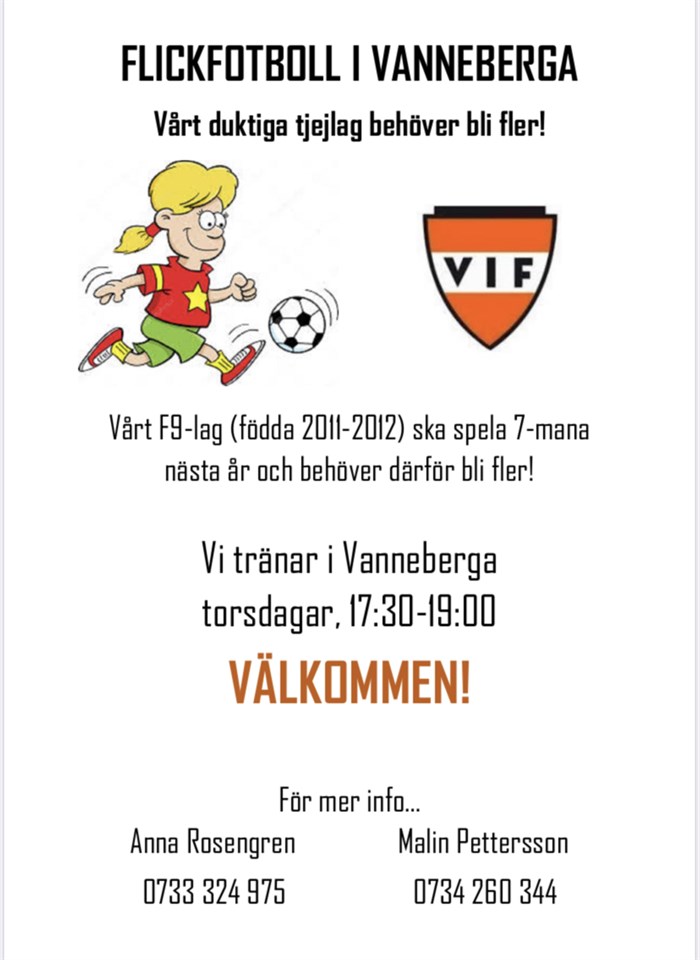 FLICKFOTBOLL I VANNEBERGA

Vårt duktiga tjejlag behöver bli fler!

VIF

Vårt F9-lag (födda 2011-2012) ska spela 7-mana nästa år och behöver därför bli fler!

Vi tränar i Vanneberga
torsdagar, 17:30-19:00

VÄLKOMMEN!

För mer info...

Anna Rosengren
0733 324 975

Malin Pettersson
0734 260 344